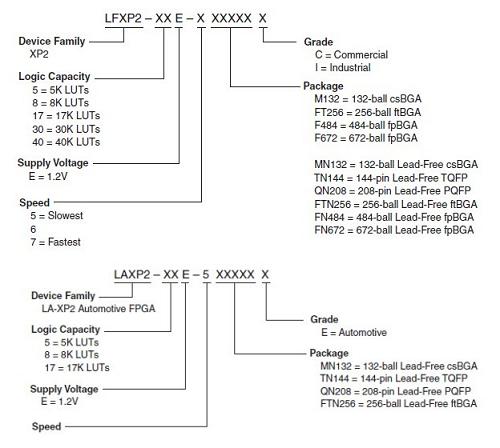 LFXP2 – XX E – X XXXXX X

Device Family
XP2

Logic Capacity
5 = 5K LUTs
8 = 8K LUTs
17 = 17K LUTs
30 = 30K LUTs
40 = 40K LUTs

Supply Voltage
E = 1.2V

Speed
5 = Slowest
6
7 = Fastest

Grade
C = Commercial
I = Industrial

Package
M132 = 132-ball csBGA
FT256 = 256-ball ftBGA
F484 = 484-ball fpBGA
F672 = 672-ball fpBGA

MN132 = 132-ball Lead-Free csBGA
TN144 = 144-pin Lead-Free TQFP
QN208 = 208-pin Lead-Free PQFP
FTN256 = 256-ball Lead-Free ftBGA
FN484 = 484-ball Lead-Free fpBGA
FN672 = 672-ball Lead-Free fpBGA

LAXP2 – XX E – 5 XXXXX X

Device Family
LA-XP2 Automotive FPGA

Logic Capacity
5 = 5K LUTs
8 = 8K LUTs
17 = 17K LUTs

Supply Voltage
E = 1.2V

Speed

Grade
E = Automotive

Package
MN132 = 132-ball Lead-Free csBGA
TN144 = 144-pin Lead-Free TQFP
QN208 = 208-pin Lead-Free PQFP
FTN256 = 256-ball Lead-Free ftBGA